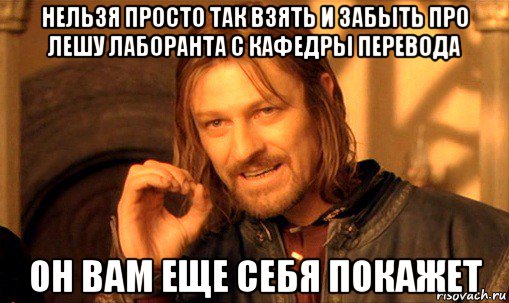 НЕЛЬЗЯ ПРОСТО ТАК ВЗЯТЬ И ЗАБЫТЬ ПРО ЛЕШУ ЛАБОРАНТА С КАФЕДРЫ ПЕРЕВОДА

ОН ВАМ ЕЩЕ СЕБЯ ПОКАЖЕТ

risovach.ru